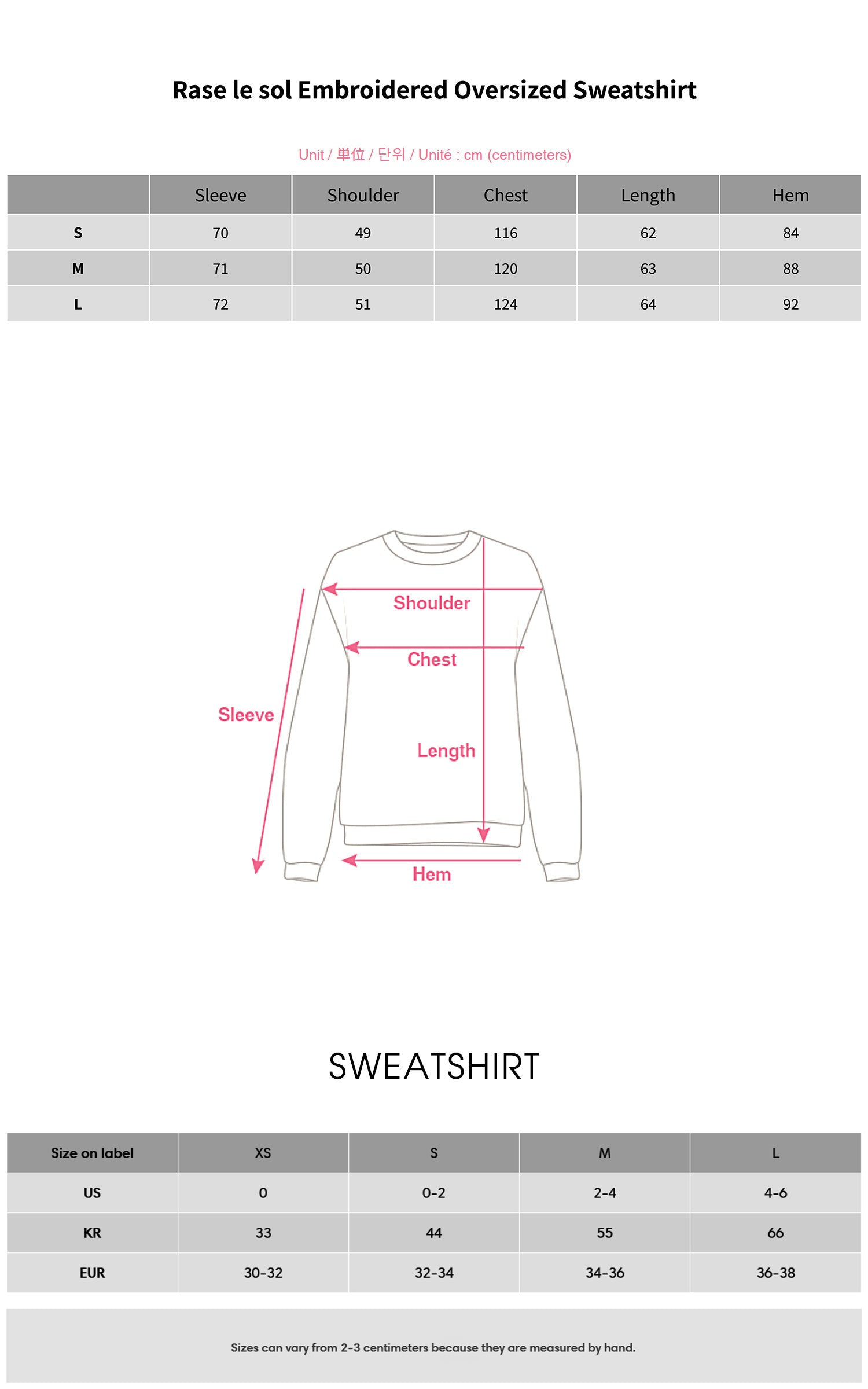 Rase le sol Embroidered Oversized Sweatshirt

Unit / 単位 / 단위 / Unité : cm (centimeters)

| | Sleeve | Shoulder | Chest | Length | Hem |
|---|---|---|---|---|---|
| S | 70 | 49 | 116 | 62 | 84 |
| M | 71 | 50 | 120 | 63 | 88 |
| L | 72 | 51 | 124 | 64 | 92 |

Shoulder
Chest
Sleeve
Length
Hem

SWEATSHIRT

| Size on label | XS | S | M | L |
|---|---|---|---|---|
| US | 0 | 0-2 | 2-4 | 4-6 |
| KR | 33 | 44 | 55 | 66 |
| EUR | 30-32 | 32-34 | 34-36 | 36-38 |

Sizes can vary from 2-3 centimeters because they are measured by hand.